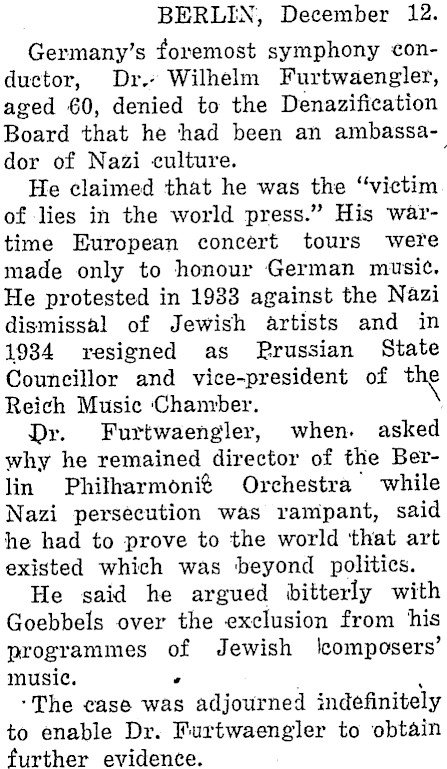 BERLIN, December 12.

Germany's foremost symphony conductor, Dr. Wilhelm Furtwaengler, aged 60, denied to the Denazification Board that he had been an ambassador of Nazi culture.

He claimed that he was the "victim of lies in the world press." His wartime European concert tours were made only to honour German music. He protested in 1933 against the Nazi dismissal of Jewish artists and in 1934 resigned as Prussian State Councillor and vice-president of the Reich Music Chamber.

Dr. Furtwaengler, when asked why he remained director of the Berlin Philharmonic Orchestra while Nazi persecution was rampant, said he had to prove to the world that art existed which was beyond politics.

He said he argued bitterly with Goebbels over the exclusion from his programmes of Jewish composers' music.

The case was adjourned indefinitely to enable Dr. Furtwaengler to obtain further evidence.